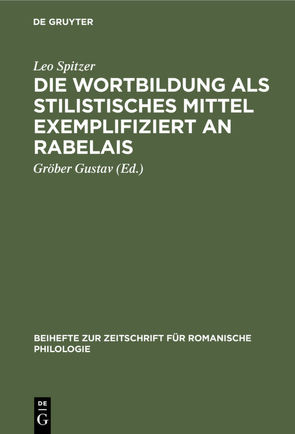 DE GRUYTER

Leo Spitzer

DIE WORTBILDUNG ALS STILISTISCHES MITTEL EXEMPLIFIZIERT AN RABELAIS

Gröber Gustav (Ed.)

BEIHEFTE ZUR ZEITSCHRIFT FÜR ROMANISCHE PHILOLOGIE

DE
G